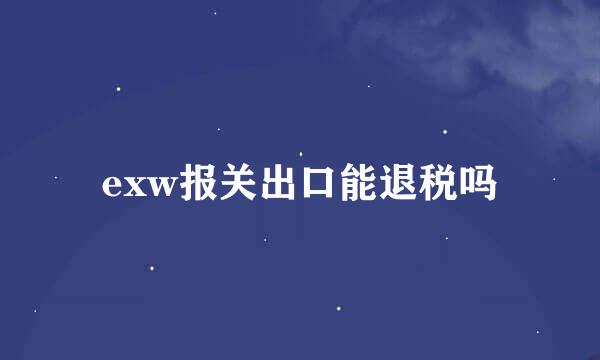 exw报关出口能退税吗